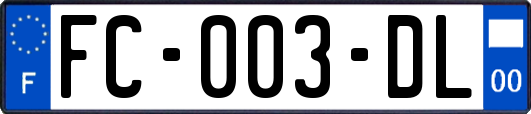 F
FC-003-DL
00